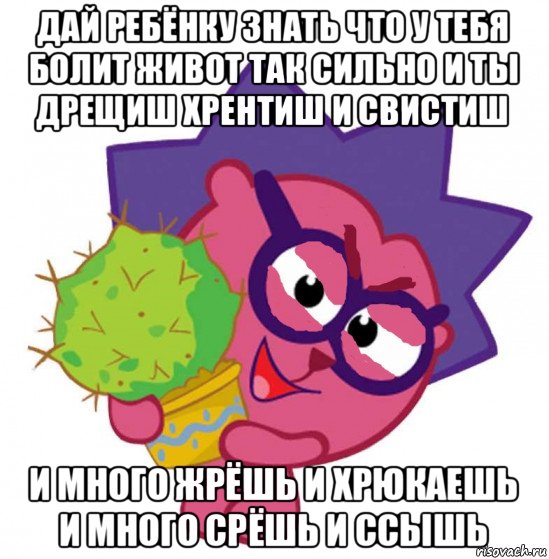 ДАЙ РЕБЁНКУ ЗНАТЬ ЧТО У ТЕБЯ БОЛИТ ЖИВОТ ТАК СИЛЬНО И ТЫ ДРЕЩИШ ХРЕНТИШ И СВИСТИШ

И МНОГО ЖРЁШЬ И ХРЮКАЕШЬ И МНОГО СРЁШЬ И ССЫШЬ

risovach.ru